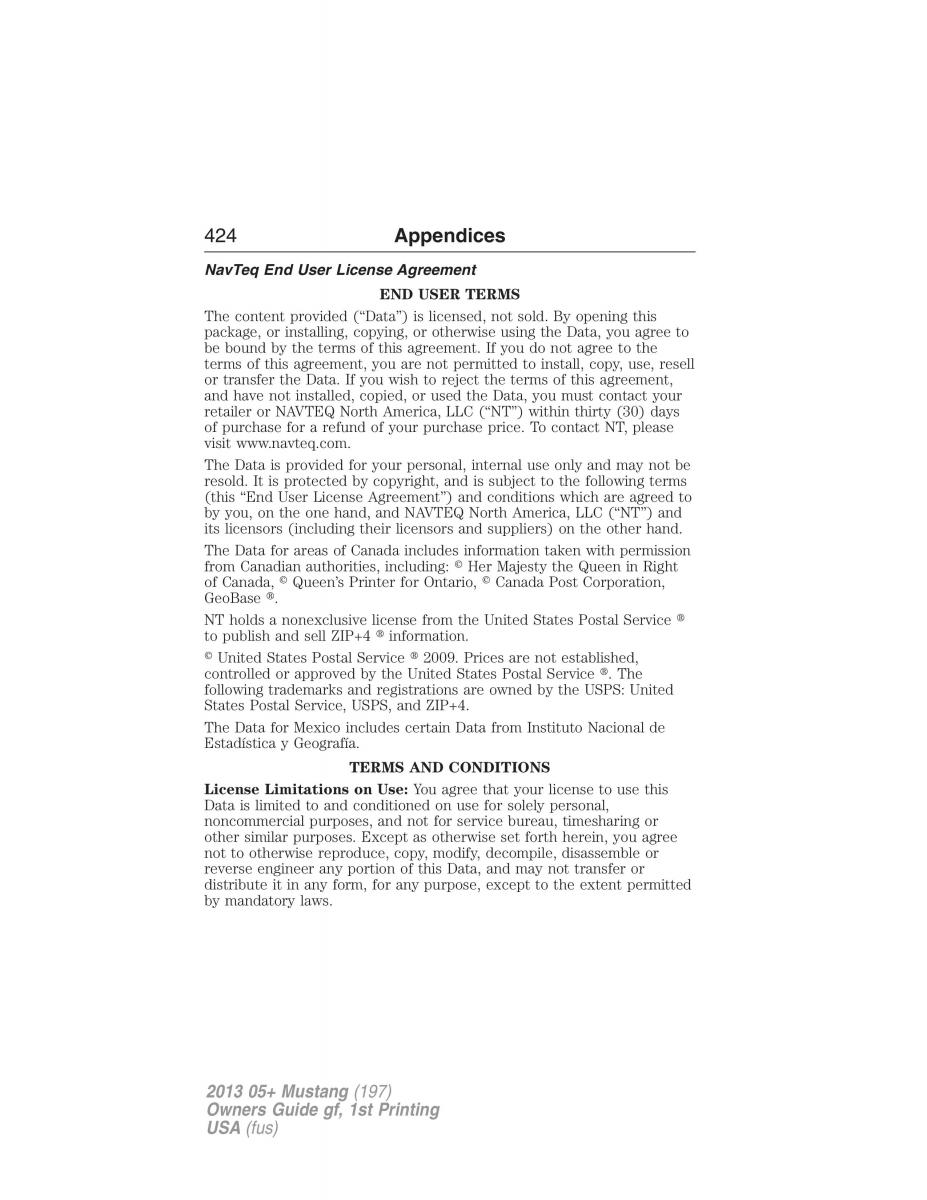 424 Appendices

NavTeq End User License Agreement

END USER TERMS

The content provided (“Data”) is licensed, not sold. By opening this package, or installing, copying, or otherwise using the Data, you agree to be bound by the terms of this agreement. If you do not agree to the terms of this agreement, you are not permitted to install, copy, use, resell or transfer the Data. If you wish to reject the terms of this agreement, and have not installed, copied, or used the Data, you must contact your retailer or NAVTEQ North America, LLC (“NT”) within thirty (30) days of purchase for a refund of your purchase price. To contact NT, please visit www.navteq.com.

The Data is provided for your personal, internal use only and may not be resold. It is protected by copyright, and is subject to the following terms (this “End User License Agreement”) and conditions which are agreed to by you, on the one hand, and NAVTEQ North America, LLC (“NT”) and its licensors (including their licensors and suppliers) on the other hand.

The Data for areas of Canada includes information taken with permission from Canadian authorities, including: © Her Majesty the Queen in Right of Canada, © Queen’s Printer for Ontario, © Canada Post Corporation, GeoBase ®.

NT holds a nonexclusive license from the United States Postal Service ® to publish and sell ZIP+4 ® information.

© United States Postal Service ® 2009. Prices are not established, controlled or approved by the United States Postal Service ®. The following trademarks and registrations are owned by the USPS: United States Postal Service, USPS, and ZIP+4.

The Data for Mexico includes certain Data from Instituto Nacional de Estadística y Geografía.

TERMS AND CONDITIONS

License Limitations on Use: You agree that your license to use this Data is limited to and conditioned on use for solely personal, noncommercial purposes, and not for service bureau, timesharing or other similar purposes. Except as otherwise set forth herein, you agree not to otherwise reproduce, copy, modify, decompile, disassemble or reverse engineer any portion of this Data, and may not transfer or distribute it in any form, for any purpose, except to the extent permitted by mandatory laws.

2013 05+ Mustang (197)
Owners Guide gf, 1st Printing
USA (fus)